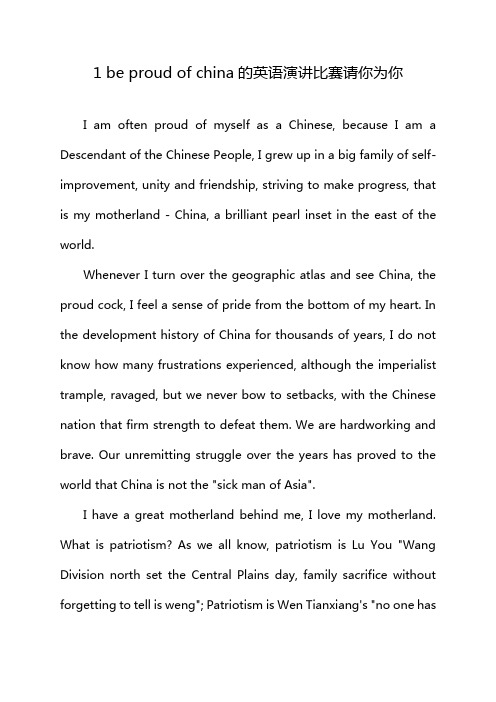 1 be proud of china 的英语演讲比赛请你为你

I am often proud of myself as a Chinese, because I am a Descendant of the Chinese People, I grew up in a big family of self-improvement, unity and friendship, striving to make progress, that is my motherland - China, a brilliant pearl inset in the east of the world.

Whenever I turn over the geographic atlas and see China, the proud cock, I feel a sense of pride from the bottom of my heart. In the development history of China for thousands of years, I do not know how many frustrations experienced, although the imperialist trample, ravaged, but we never bow to setbacks, with the Chinese nation that firm strength to defeat them. We are hardworking and brave. Our unremitting struggle over the years has proved to the world that China is not the "sick man of Asia".

I have a great motherland behind me, I love my motherland. What is patriotism? As we all know, patriotism is Lu You "Wang Division north set the Central Plains day, family sacrifice without forgetting to tell is weng"; Patriotism is Wen Tianxiang's "no one has